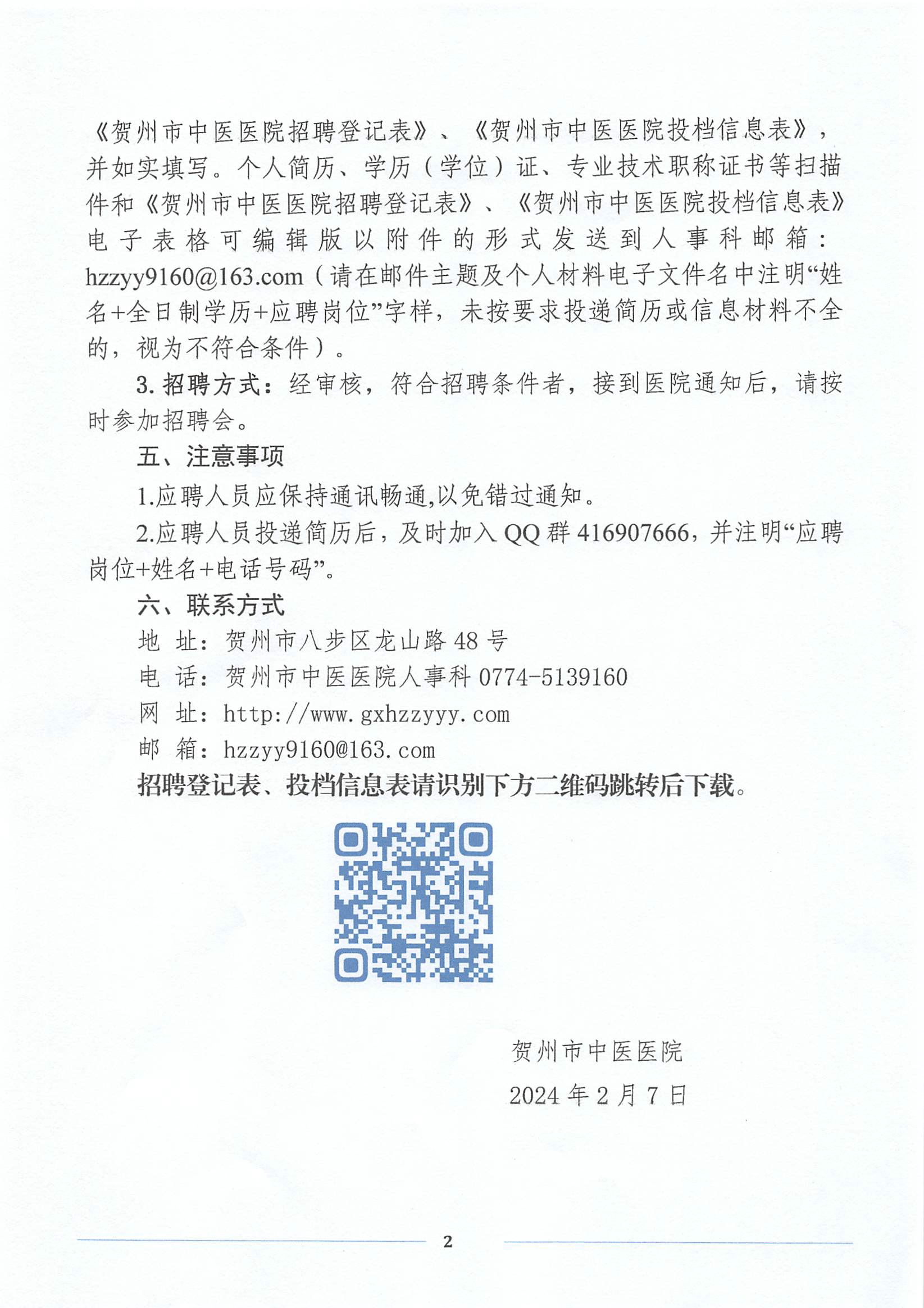 《贺州市中医医院招聘登记表》、《贺州市中医医院投档信息表》，并如实填写。个人简历、学历（学位）证、专业技术职称证书等扫描件和《贺州市中医医院招聘登记表》、《贺州市中医医院投档信息表》电子表格可编辑版以附件的形式发送到人事科邮箱：hzzyy9160@163.com（请在邮件主题及个人材料电子文件名中注明“姓名+全日制学历+应聘岗位”字样，未按要求投递简历或信息材料不全的，视为不符合条件）。

3. 招聘方式：经审核，符合招聘条件者，接到医院通知后，请按时参加招聘会。

五、注意事项

1.应聘人员应保持通讯畅通,以免错过通知。

2.应聘人员投递简历后，及时加入 QQ 群 416907666，并注明“应聘岗位+姓名+电话号码”。

六、联系方式

地 址：贺州市八步区龙山路 48 号

电 话：贺州市中医医院人事科 0774-5139160

网 址：http://www.gxhzzyyy.com

邮 箱：hzzyy9160@163.com

招聘登记表、投档信息表请识别下方二维码跳转后下载。

贺州市中医医院

2024 年 2 月 7 日

2